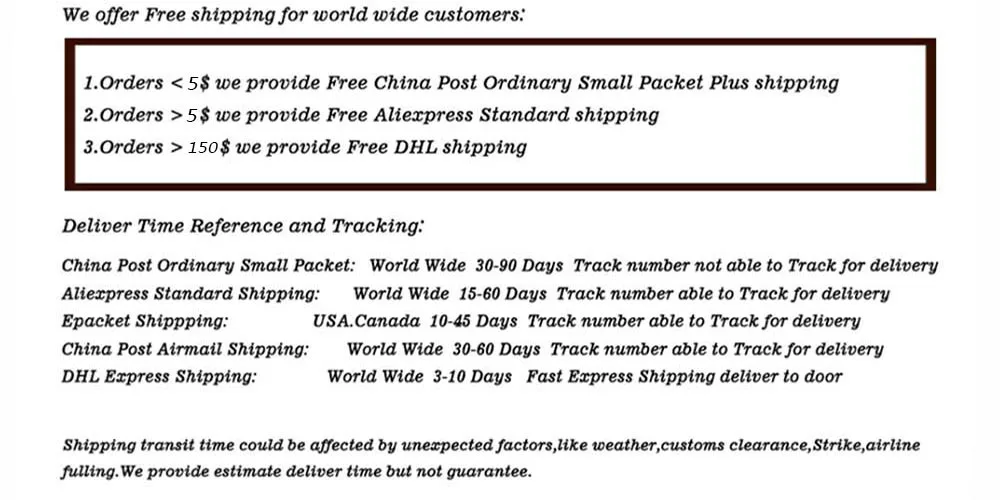 We offer Free shipping for world wide customers:

1.Orders < 5$ we provide Free China Post Ordinary Small Packet Plus shipping
2.Orders > 5$ we provide Free Aliexpress Standard shipping
3.Orders > 150$ we provide Free DHL shipping

Deliver Time Reference and Tracking:

China Post Ordinary Small Packet: World Wide 30-90 Days Track number not able to Track for delivery
Aliexpress Standard Shipping: World Wide 15-60 Days Track number able to Track for delivery
Epacket Shippping: USA.Canada 10-45 Days Track number able to Track for delivery
China Post Airmail Shipping: World Wide 30-60 Days Track number able to Track for delivery
DHL Express Shipping: World Wide 3-10 Days Fast Express Shipping deliver to door

Shipping transit time could be affected by unexpected factors,like weather,customs clearance,Strike,airline fulling.We provide estimate deliver time but not guarantee.